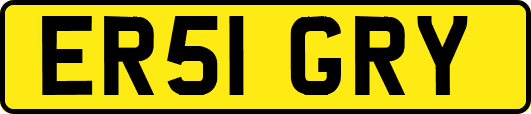 ER51 GRY